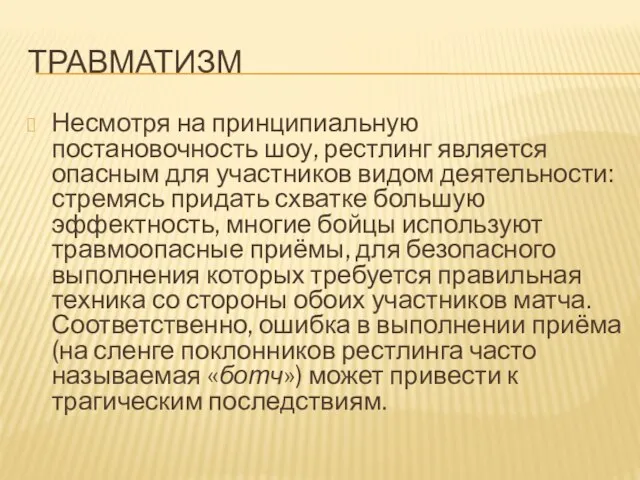 ТРАВМАТИЗМ

Несмотря на принципиальную постановочность шоу, рестлинг является опасным для участников видом деятельности: стремясь придать схватке большую эффектность, многие бойцы используют травмоопасные приёмы, для безопасного выполнения которых требуется правильная техника со стороны обоих участников матча. Соответственно, ошибка в выполнении приёма (на сленге поклонников рестлинга часто называемая «ботч») может привести к трагическим последствиям.